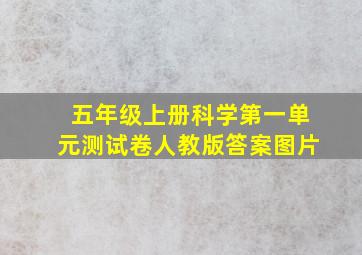 五年级上册科学第一单元测试卷人教版答案图片